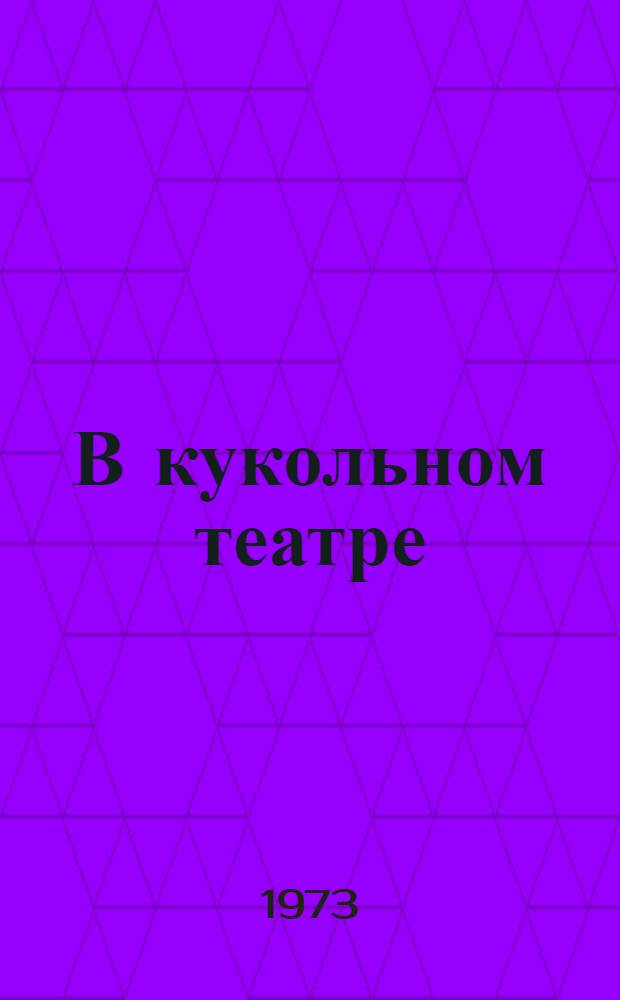 В кукольном театре

1973